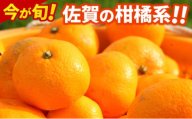 今が旬! 佐賀の柑橘系!!